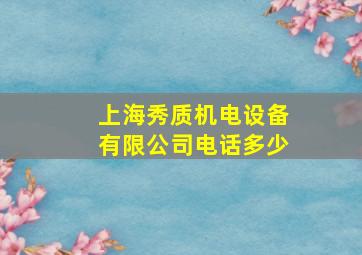 上海秀质机电设备有限公司电话多少